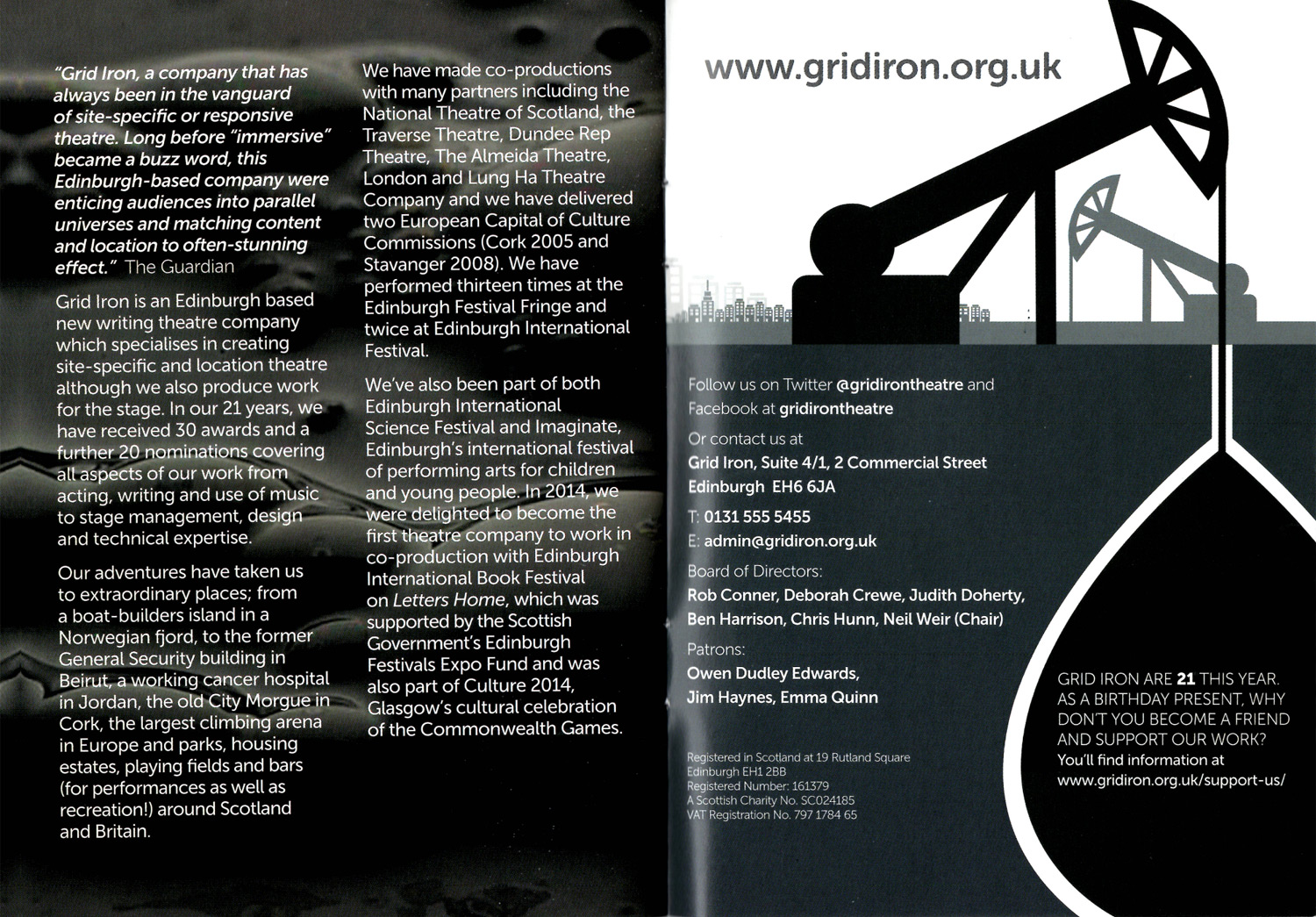 "Grid Iron, a company that has always been in the vanguard of site-specific or responsive theatre. Long before "immersive" became a buzz word, this Edinburgh-based company were enticing audiences into parallel universes and matching content and location to often-stunning effect." The Guardian

Grid Iron is an Edinburgh based new writing theatre company which specialises in creating site-specific and location theatre although we also produce work for the stage. In our 21 years, we have received 30 awards and a further 20 nominations covering all aspects of our work from acting, writing and use of music to stage management, design and technical expertise.

Our adventures have taken us to extraordinary places; from a boat-builders island in a Norwegian fjord, to the former General Security building in Beirut, a working cancer hospital in Jordan, the old City Morgue in Cork, the largest climbing arena in Europe and parks, housing estates, playing fields and bars (for performances as well as recreation!) around Scotland and Britain.

We have made co-productions with many partners including the National Theatre of Scotland, the Traverse Theatre, Dundee Rep Theatre, The Almeida Theatre, London and Lung Ha Theatre Company and we have delivered two European Capital of Culture Commissions (Cork 2005 and Stavanger 2008). We have performed thirteen times at the Edinburgh Festival Fringe and twice at Edinburgh International Festival.

We've also been part of both Edinburgh International Science Festival and Imaginate, Edinburgh's international festival of performing arts for children and young people. In 2014, we were delighted to become the first theatre company to work in co-production with Edinburgh International Book Festival on Letters Home, which was supported by the Scottish Government's Edinburgh Festivals Expo Fund and was also part of Culture 2014, Glasgow's cultural celebration of the Commonwealth Games.

www.gridiron.org.uk

Follow us on Twitter @gridirontheatre and Facebook at gridirontheatre

Or contact us at
Grid Iron, Suite 4/1, 2 Commercial Street
Edinburgh EH6 6JA

T: 0131 555 5455
E: admin@gridiron.org.uk

Board of Directors:
Rob Conner, Deborah Crewe, Judith Doherty, Ben Harrison, Chris Hunn, Neil Weir (Chair)

Patrons:
Owen Dudley Edwards,
Jim Haynes, Emma Quinn

Registered in Scotland at 19 Rutland Square
Edinburgh EH1 2BB
Registered Number: 161379
A Scottish Charity No. SC024185
VAT Registration No. 797 1784 65

GRID IRON ARE 21 THIS YEAR. AS A BIRTHDAY PRESENT, WHY DON'T YOU BECOME A FRIEND AND SUPPORT OUR WORK?
You'll find information at www.gridiron.org.uk/support-us/